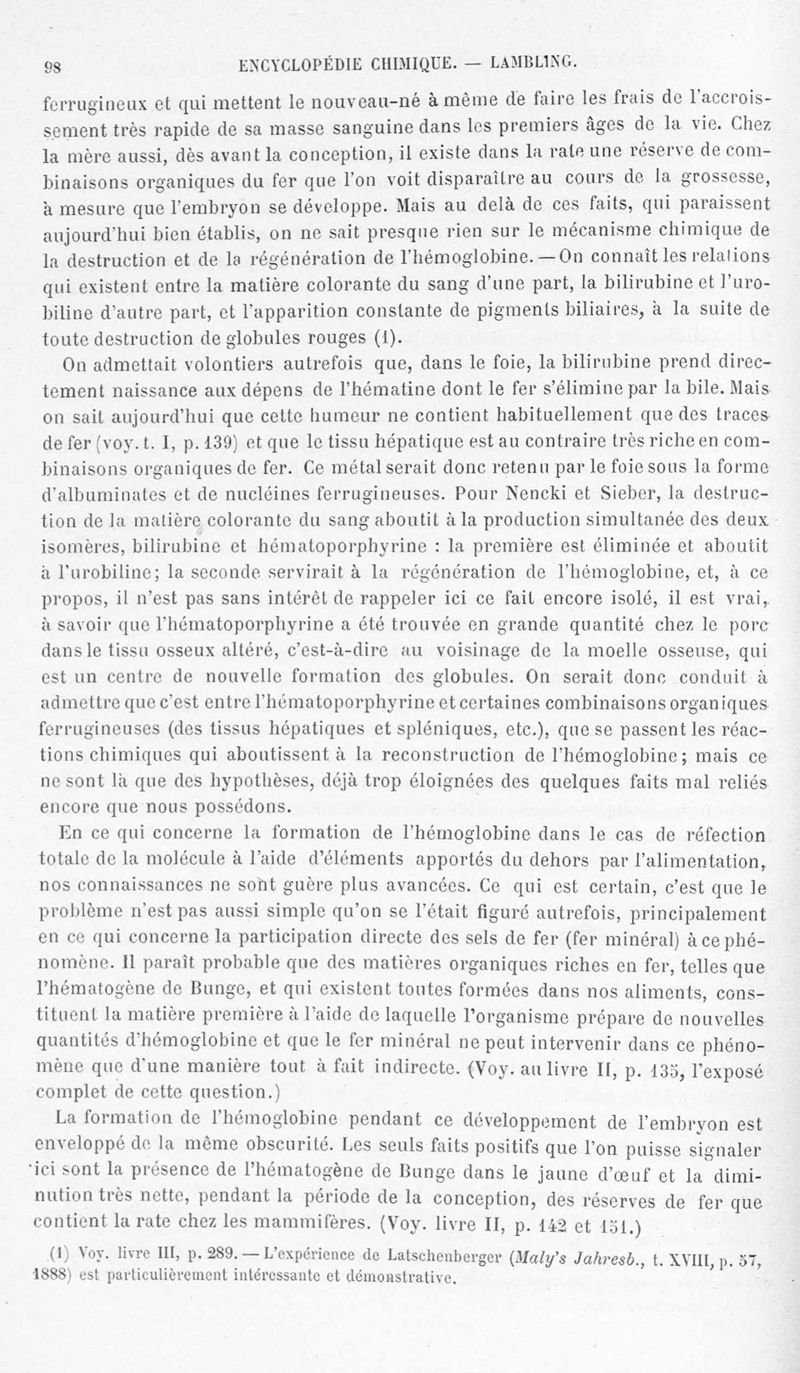 98 ENCYCLOPÉDIE CHIMIQUE. — LAMBLING.

ferrugineux et qui mettent le nouveau-né à même de faire les frais de l'accroissement très rapide de sa masse sanguine dans les premiers âges de la vie. Chez la mère aussi, dès avant la conception, il existe dans la rate une réserve de combinaisons organiques du fer que l'on voit disparaître au cours de la grossesse, à mesure que l'embryon se développe. Mais au delà de ces faits, qui paraissent aujourd'hui bien établis, on ne sait presque rien sur le mécanisme chimique de la destruction et de la régénération de l'hémoglobine. — On connaît les relations qui existent entre la matière colorante du sang d'une part, la bilirubine et l'urobiline d'autre part, et l'apparition constante de pigments biliaires, à la suite de toute destruction de globules rouges (1).

On admettait volontiers autrefois que, dans le foie, la bilirubine prend directement naissance aux dépens de l'hématine dont le fer s'élimine par la bile. Mais on sait aujourd'hui que cette humeur ne contient habituellement que des traces de fer (voy. t. I, p. 139) et que le tissu hépatique est au contraire très riche en combinaisons organiques de fer. Ce métal serait donc retenu par le foie sous la forme d'albuminates et de nucléines ferrugineuses. Pour Nencki et Sieber, la destruction de la matière colorante du sang aboutit à la production simultanée des deux isomères, bilirubine et hématoporphyrine : la première est éliminée et aboutit à l'urobiline; la seconde servirait à la régénération de l'hémoglobine, et, à ce propos, il n'est pas sans intérêt de rappeler ici ce fait encore isolé, il est vrai, à savoir que l'hématoporphyrine a été trouvée en grande quantité chez le porc dans le tissu osseux altéré, c'est-à-dire au voisinage de la moelle osseuse, qui est un centre de nouvelle formation des globules. On serait donc conduit à admettre que c'est entre l'hématoporphyrine et certaines combinaisons organiques ferrugineuses (des tissus hépatiques et spléniques, etc.), que se passent les réactions chimiques qui aboutissent à la reconstruction de l'hémoglobine; mais ce ne sont là que des hypothèses, déjà trop éloignées des quelques faits mal reliés encore que nous possédons.

En ce qui concerne la formation de l'hémoglobine dans le cas de réfection totale de la molécule à l'aide d'éléments apportés du dehors par l'alimentation, nos connaissances ne sont guère plus avancées. Ce qui est certain, c'est que le problème n'est pas aussi simple qu'on se l'était figuré autrefois, principalement en ce qui concerne la participation directe des sels de fer (fer minéral) à ce phénomène. Il paraît probable que des matières organiques riches en fer, telles que l'hématogène de Bunge, et qui existent toutes formées dans nos aliments, constituent la matière première à l'aide de laquelle l'organisme prépare de nouvelles quantités d'hémoglobine et que le fer minéral ne peut intervenir dans ce phénomène que d'une manière tout à fait indirecte. (Voy. au livre II, p. 135, l'exposé complet de cette question.)

La formation de l'hémoglobine pendant ce développement de l'embryon est enveloppé de la même obscurité. Les seuls faits positifs que l'on puisse signaler ici sont la présence de l'hématogène de Bunge dans le jaune d'œuf et la diminution très nette, pendant la période de la conception, des réserves de fer que contient la rate chez les mammifères. (Voy. livre II, p. 142 et 151.)

(1) Voy. livre III, p. 289. — L'expérience de Latschenberger (Maly's Jahresb., t. XVIII, p. 57, 1888) est particulièrement intéressante et démonstrative.